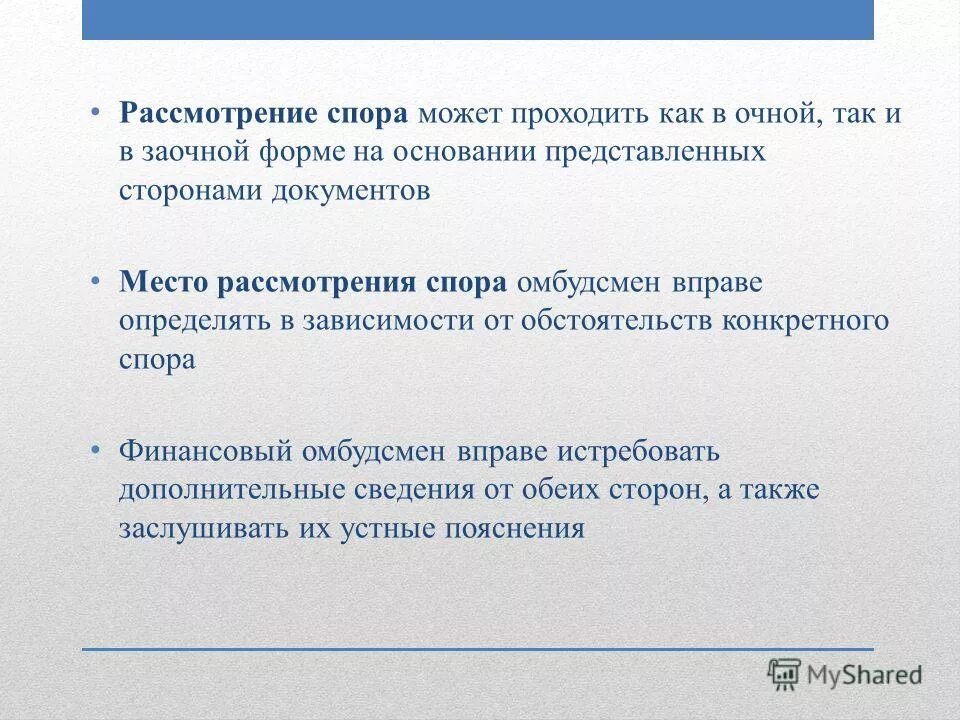 • Рассмотрение спора может проходить как в очной, так и в заочной форме на основании представленных сторонами документов

• Место рассмотрения спора омбудсмен вправе определять в зависимости от обстоятельств конкретного спора

• Финансовый омбудсмен вправе истребовать дополнительные сведения от обеих сторон, а также заслушивать их устные пояснения

MyShared